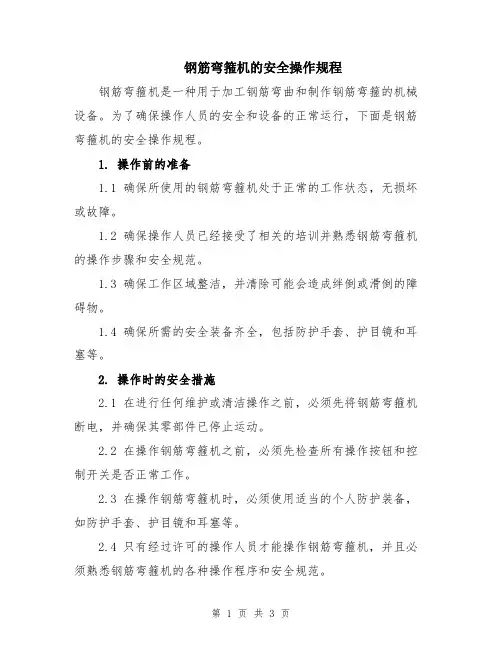 钢筋弯箍机的安全操作规程

钢筋弯箍机是一种用于加工钢筋弯曲和制作钢筋弯箍的机械设备。为了确保操作人员的安全和设备的正常运行，下面是钢筋弯箍机的安全操作规程。

1. 操作前的准备

1.1 确保所使用的钢筋弯箍机处于正常的工作状态，无损坏或故障。

1.2 确保操作人员已经接受了相关的培训并熟悉钢筋弯箍机的操作步骤和安全规范。

1.3 确保工作区域整洁，并清除可能会造成绊倒或滑倒的障碍物。

1.4 确保所需的安全装备齐全，包括防护手套、护目镜和耳塞等。

2. 操作时的安全措施

2.1 在进行任何维护或清洁操作之前，必须先将钢筋弯箍机断电，并确保其零部件已停止运动。

2.2 在操作钢筋弯箍机之前，必须先检查所有操作按钮和控制开关是否正常工作。

2.3 在操作钢筋弯箍机时，必须使用适当的个人防护装备，如防护手套、护目镜和耳塞等。

2.4 只有经过许可的操作人员才能操作钢筋弯箍机，并且必须熟悉钢筋弯箍机的各种操作程序和安全规范。

第 1 页 共 3 页